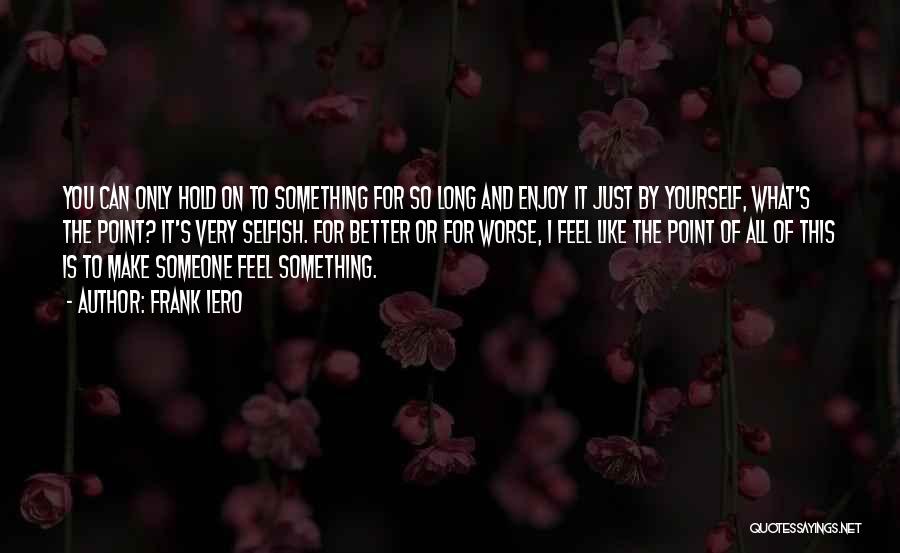 YOU CAN ONLY HOLD ON TO SOMETHING FOR SO LONG AND ENJOY IT JUST BY YOURSELF, WHAT'S THE POINT? IT'S VERY SELFISH. FOR BETTER OR FOR WORSE, I FEEL LIKE THE POINT OF ALL OF THIS IS TO MAKE SOMEONE FEEL SOMETHING.
- AUTHOR: FRANK IERO

QUOTESSAYINGS.NET